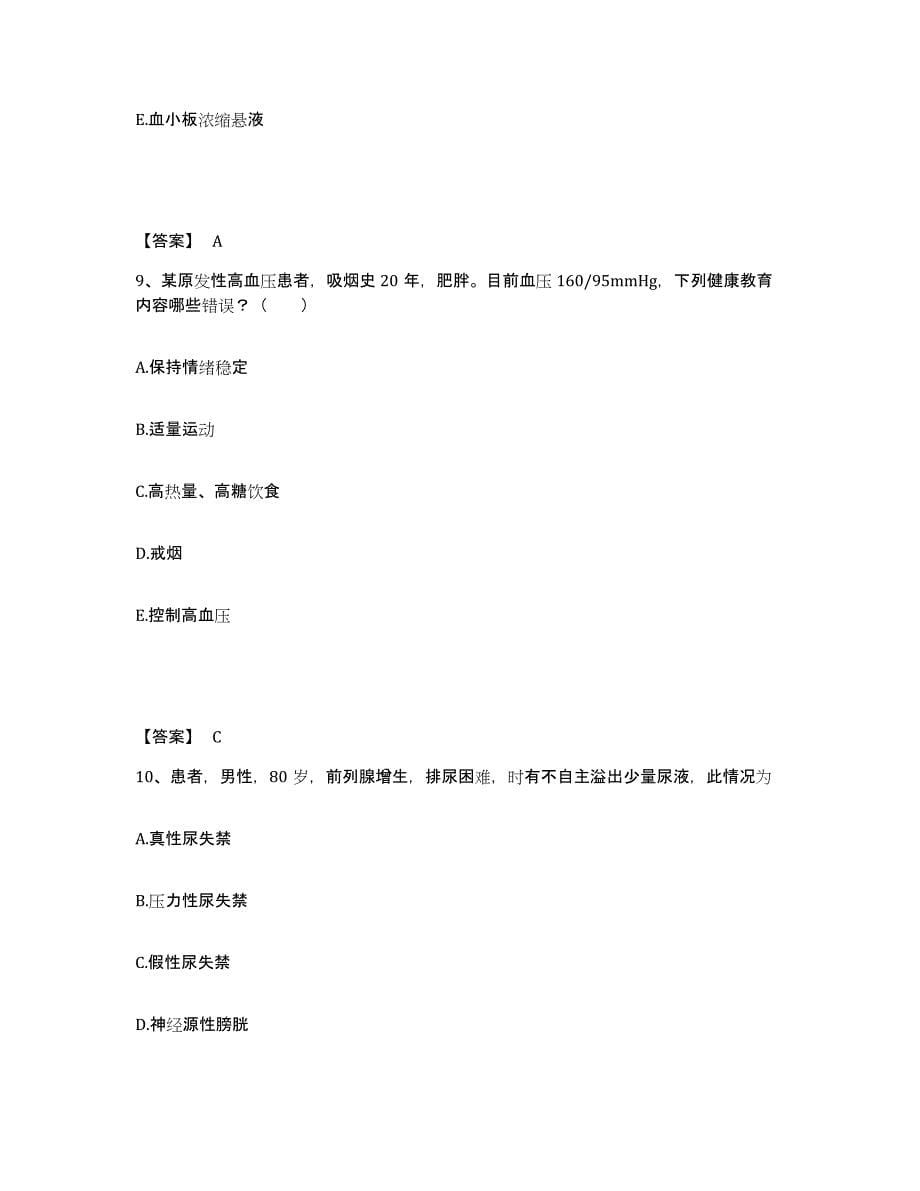 E.血小板浓缩悬液

【答案】 A

9、某原发性高血压患者，吸烟史 20 年，肥胖。目前血压 160/95mmHg，下列健康教育内容哪些错误？（　　）

A.保持情绪稳定

B.适量运动

C.高热量、高糖饮食

D.戒烟

E.控制高血压

【答案】 C

10、患者，男性，80 岁，前列腺增生，排尿困难，时有不自主溢出少量尿液，此情况为

A.真性尿失禁

B.压力性尿失禁

C.假性尿失禁

D.神经源性膀胱